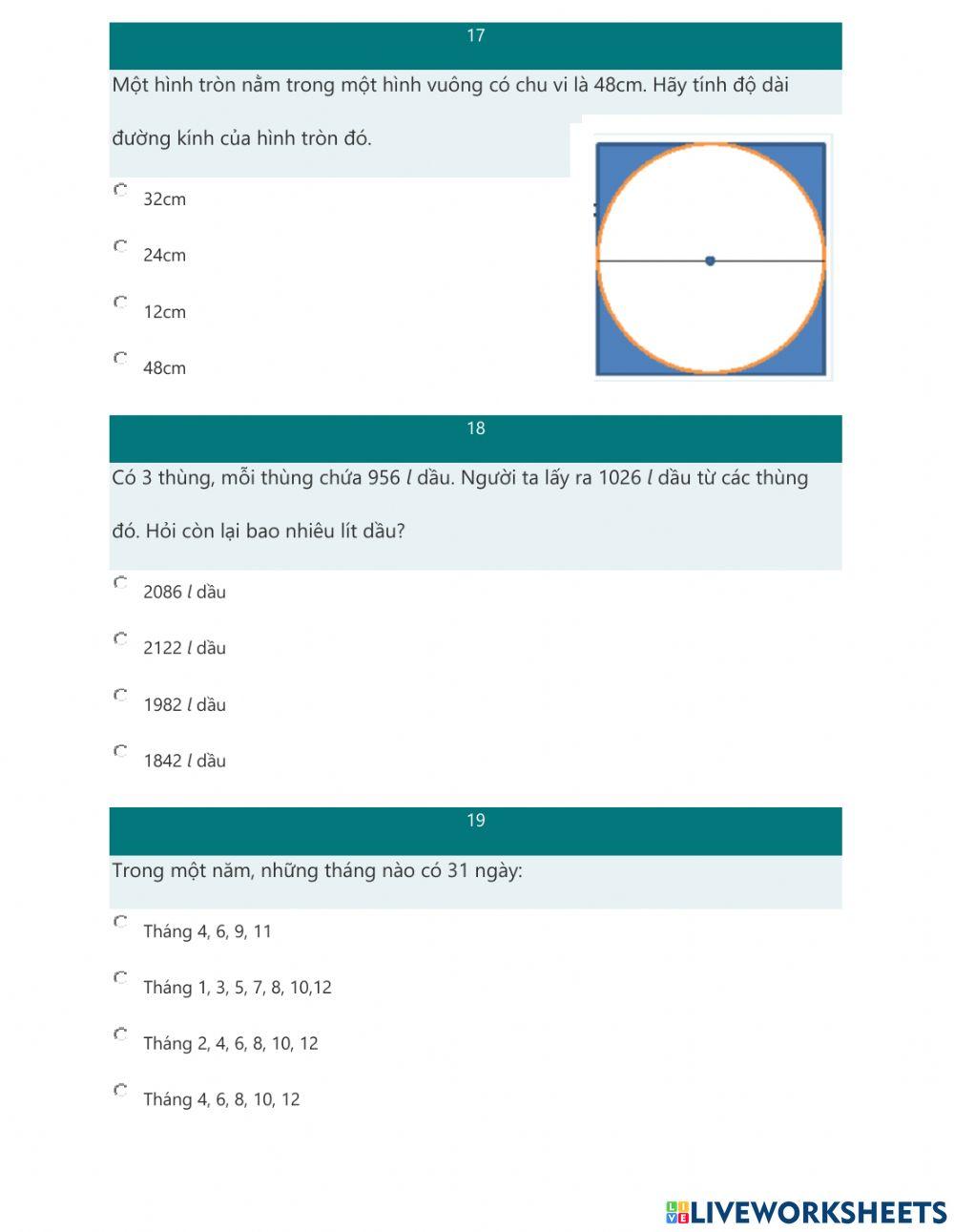 17

Một hình tròn nằm trong một hình vuông có chu vi là 48cm. Hãy tính độ dài đường kính của hình tròn đó.

32cm

24cm

12cm

48cm

18

Có 3 thùng, mỗi thùng chứa 956 $l$ dầu. Người ta lấy ra 1026 $l$ dầu từ các thùng đó. Hỏi còn lại bao nhiêu lít dầu?

2086 $l$ dầu

2122 $l$ dầu

1982 $l$ dầu

1842 $l$ dầu

19

Trong một năm, những tháng nào có 31 ngày:

Tháng 4, 6, 9, 11

Tháng 1, 3, 5, 7, 8, 10,12

Tháng 2, 4, 6, 8, 10, 12

Tháng 4, 6, 8, 10, 12

LIVEWORKSHEETS